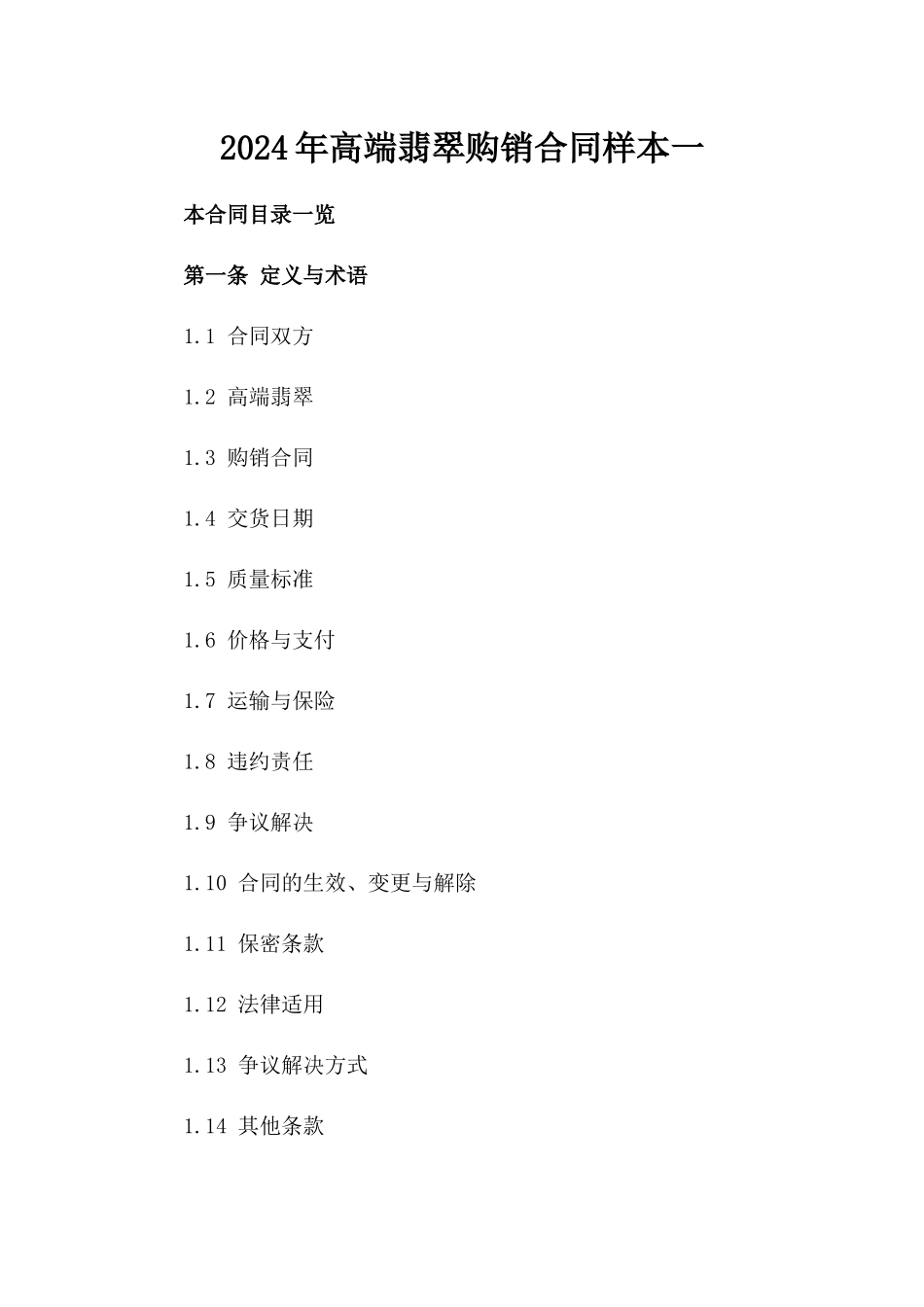 2024年高端翡翠购销合同样本一

本合同目录一览

第一条 定义与术语

1.1 合同双方

1.2 高端翡翠

1.3 购销合同

1.4 交货日期

1.5 质量标准

1.6 价格与支付

1.7 运输与保险

1.8 违约责任

1.9 争议解决

1.10 合同的生效、变更与解除

1.11 保密条款

1.12 法律适用

1.13 争议解决方式

1.14 其他条款